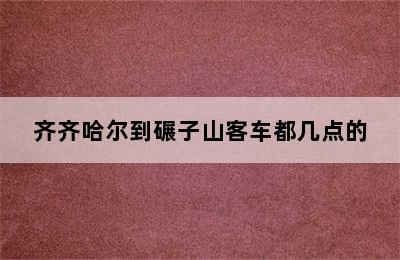 齐齐哈尔到碾子山客车都几点的